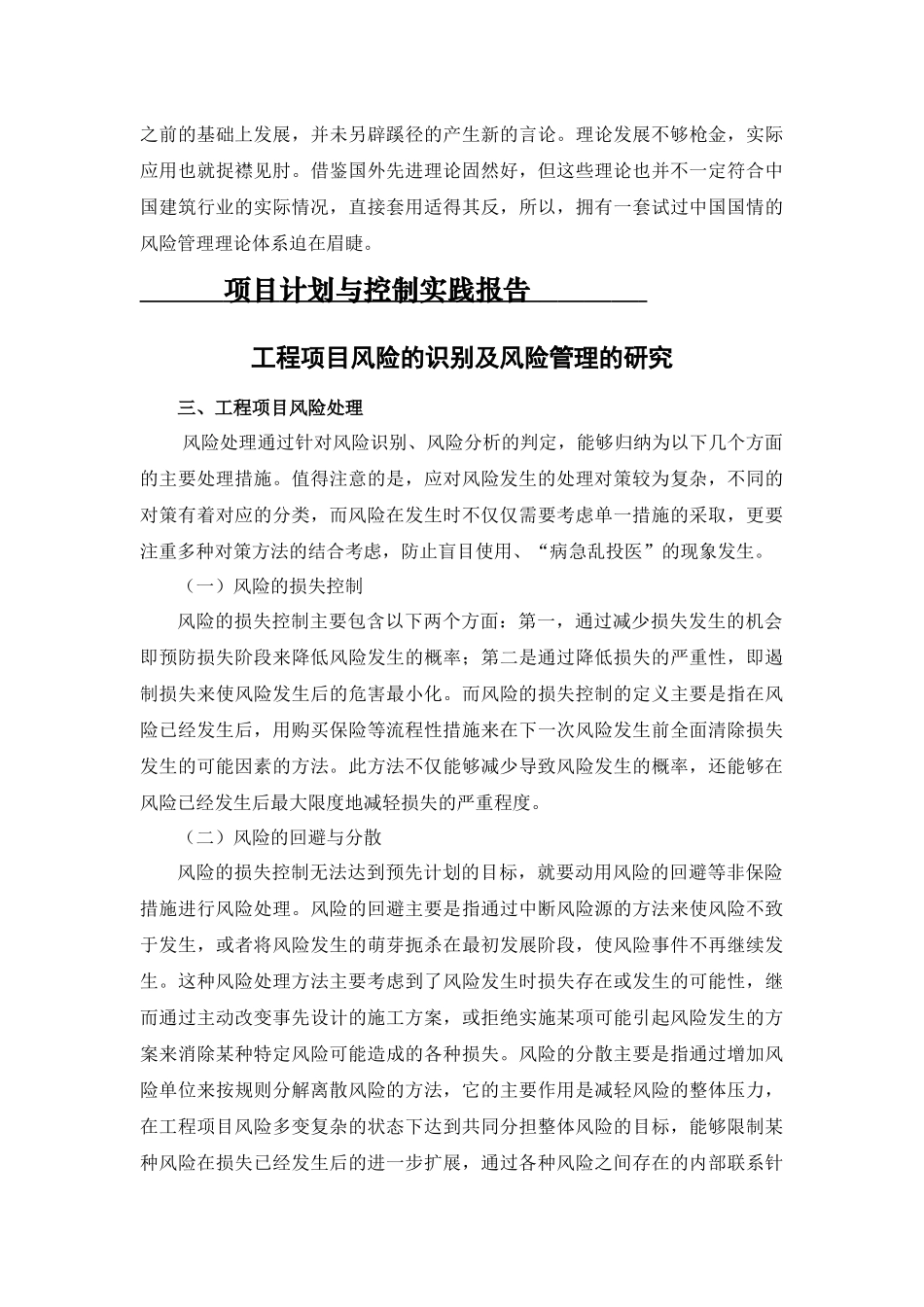 之前的基础上发展，并未另辟蹊径的产生新的言论。理论发展不够枪金，实际应用也就捉襟见肘。借鉴国外先进理论固然好，但这些理论也并不一定符合中国建筑行业的实际情况，直接套用适得其反，所以，拥有一套试过中国国情的风险管理理论体系迫在眉睫。

项目计划与控制实践报告

工程项目风险的识别及风险管理的研究

三、工程项目风险处理

风险处理通过针对风险识别、风险分析的判定，能够归纳为以下几个方面的主要处理措施。值得注意的是，应对风险发生的处理对策较为复杂，不同的对策有着对应的分类，而风险在发生时不仅仅需要考虑单一措施的采取，更要注重多种对策方法的结合考虑，防止盲目使用、“病急乱投医”的现象发生。

（一）风险的损失控制

风险的损失控制主要包含以下两个方面：第一，通过减少损失发生的机会即预防损失阶段来降低风险发生的概率；第二是通过降低损失的严重性，即遏制损失来使风险发生后的危害最小化。而风险的损失控制的定义主要是指在风险已经发生后，用购买保险等流程性措施来在下一次风险发生前全面清除损失发生的可能因素的方法。此方法不仅能够减少导致风险发生的概率，还能够在风险已经发生后最大限度地减轻损失的严重程度。

（二）风险的回避与分散

风险的损失控制无法达到预先计划的目标，就要动用风险的回避等非保险措施进行风险处理。风险的回避主要是指通过中断风险源的方法来使风险不致于发生，或者将风险发生的萌芽扼杀在最初发展阶段，使风险事件不再继续发生。这种风险处理方法主要考虑到了风险发生时损失存在或发生的可能性，继而通过主动改变事先设计的施工方案，或拒绝实施某项可能引起风险发生的方案来消除某种特定风险可能造成的各种损失。风险的分散主要是指通过增加风险单位来按规则分解离散风险的方法，它的主要作用是减轻风险的整体压力，在工程项目风险多变复杂的状态下达到共同分担整体风险的目标，能够限制某种风险在损失已经发生后的进一步扩展，通过各种风险之间存在的内部联系针